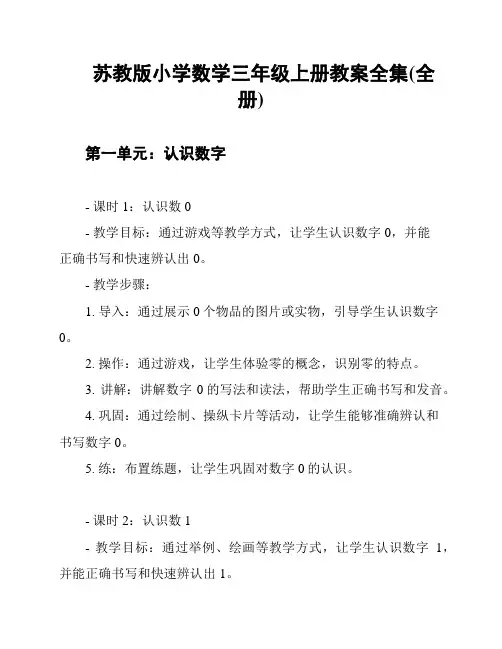 苏教版小学数学三年级上册教案全集(全册)

第一单元：认识数字

- 课时 1：认识数 0

- 教学目标：通过游戏等教学方式，让学生认识数字 0，并能正确书写和快速辨认出 0。

- 教学步骤：

1. 导入：通过展示 0 个物品的图片或实物，引导学生认识数字 0。

2. 操作：通过游戏，让学生体验零的概念，识别零的特点。

3. 讲解：讲解数字 0 的写法和读法，帮助学生正确书写和发音。

4. 巩固：通过绘制、操纵卡片等活动，让学生能够准确辨认和书写数字 0。

5. 练：布置练题，让学生巩固对数字 0 的认识。

- 课时 2：认识数 1

- 教学目标：通过举例、绘画等教学方式，让学生认识数字 1，并能正确书写和快速辨认出 1。